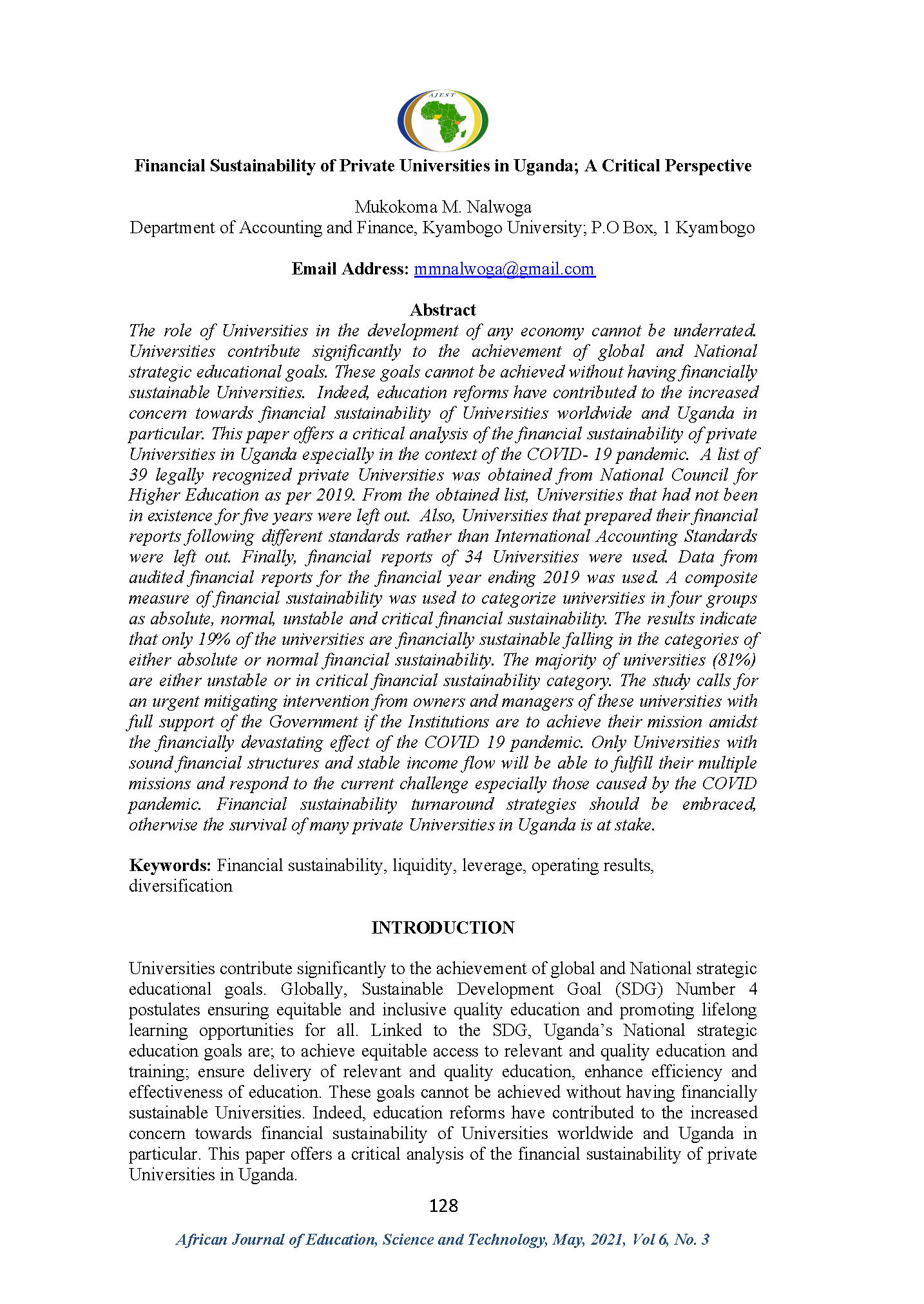 AJEST

Financial Sustainability of Private Universities in Uganda; A Critical Perspective

Mukokoma M. Nalwoga
Department of Accounting and Finance, Kyambogo University; P.O Box, 1 Kyambogo

Email Address: mmnalwoga@gmail.com

Abstract
The role of Universities in the development of any economy cannot be underrated. Universities contribute significantly to the achievement of global and National strategic educational goals. These goals cannot be achieved without having financially sustainable Universities. Indeed, education reforms have contributed to the increased concern towards financial sustainability of Universities worldwide and Uganda in particular. This paper offers a critical analysis of the financial sustainability of private Universities in Uganda especially in the context of the COVID- 19 pandemic. A list of 39 legally recognized private Universities was obtained from National Council for Higher Education as per 2019. From the obtained list, Universities that had not been in existence for five years were left out. Also, Universities that prepared their financial reports following different standards rather than International Accounting Standards were left out. Finally, financial reports of 34 Universities were used. Data from audited financial reports for the financial year ending 2019 was used. A composite measure of financial sustainability was used to categorize universities in four groups as absolute, normal, unstable and critical financial sustainability. The results indicate that only 19% of the universities are financially sustainable falling in the categories of either absolute or normal financial sustainability. The majority of universities (81%) are either unstable or in critical financial sustainability category. The study calls for an urgent mitigating intervention from owners and managers of these universities with full support of the Government if the Institutions are to achieve their mission amidst the financially devastating effect of the COVID 19 pandemic. Only Universities with sound financial structures and stable income flow will be able to fulfill their multiple missions and respond to the current challenge especially those caused by the COVID pandemic. Financial sustainability turnaround strategies should be embraced, otherwise the survival of many private Universities in Uganda is at stake.

Keywords: Financial sustainability, liquidity, leverage, operating results, diversification

INTRODUCTION

Universities contribute significantly to the achievement of global and National strategic educational goals. Globally, Sustainable Development Goal (SDG) Number 4 postulates ensuring equitable and inclusive quality education and promoting lifelong learning opportunities for all. Linked to the SDG, Uganda's National strategic education goals are; to achieve equitable access to relevant and quality education and training; ensure delivery of relevant and quality education, enhance efficiency and effectiveness of education. These goals cannot be achieved without having financially sustainable Universities. Indeed, education reforms have contributed to the increased concern towards financial sustainability of Universities worldwide and Uganda in particular. This paper offers a critical analysis of the financial sustainability of private Universities in Uganda.

128

African Journal of Education, Science and Technology, May, 2021, Vol 6, No. 3